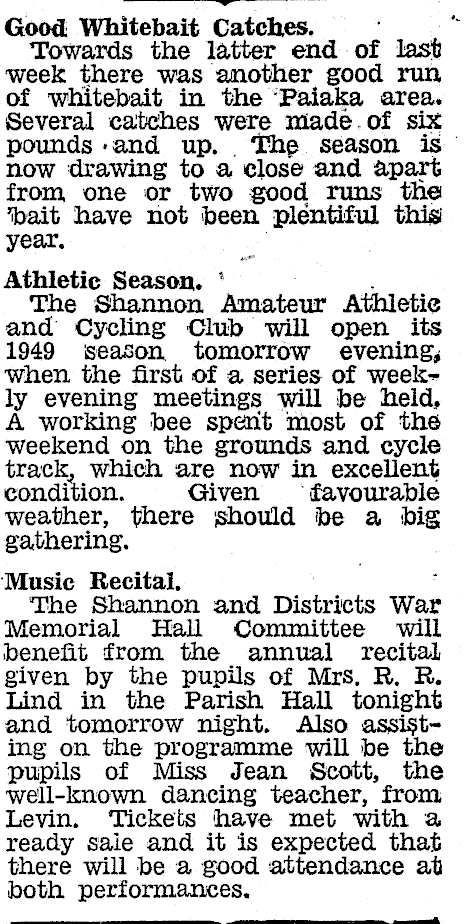 Good Whitebait Catches.
Towards the latter end of last week there was another good run of whitebait in the Paiaka area. Several catches were made of six pounds and up. The season is now drawing to a close and apart from one or two good runs the 'bait have not been plentiful this year.

Athletic Season.
The Shannon Amateur Athletic and Cycling Club will open its 1949 season tomorrow evening, when the first of a series of weekly evening meetings will be held. A working bee spent most of the weekend on the grounds and cycle track, which are now in excellent condition. Given favourable weather, there should be a big gathering.

Music Recital.
The Shannon and Districts War Memorial Hall Committee will benefit from the annual recital given by the pupils of Mrs. R. R. Lind in the Parish Hall tonight and tomorrow night. Also assisting on the programme will be the pupils of Miss Jean Scott, the well-known dancing teacher, from Levin. Tickets have met with a ready sale and it is expected that there will be a good attendance at both performances.